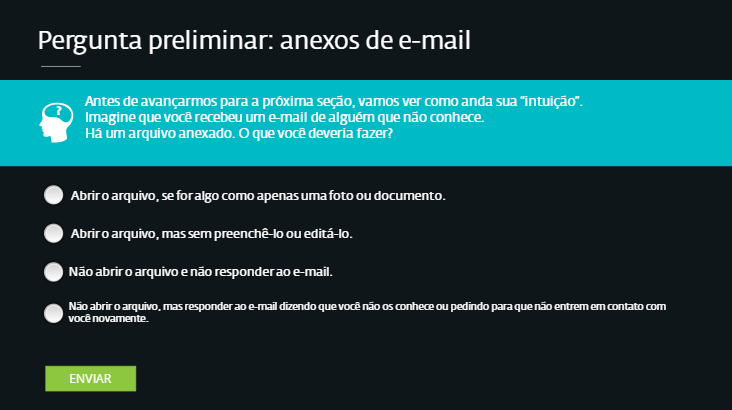 Pergunta preliminar: anexos de e-mail

Antes de avançarmos para a próxima seção, vamos ver como anda sua "intuição". Imagine que você recebeu um e-mail de alguém que não conhece. Há um arquivo anexado. O que você deveria fazer?

Abrir o arquivo, se for algo como apenas uma foto ou documento.

Abrir o arquivo, mas sem preenchê-lo ou editá-lo.

Não abrir o arquivo e não responder ao e-mail.

Não abrir o arquivo, mas responder ao e-mail dizendo que você não os conhece ou pedindo para que não entrem em contato com você novamente.

ENVIAR